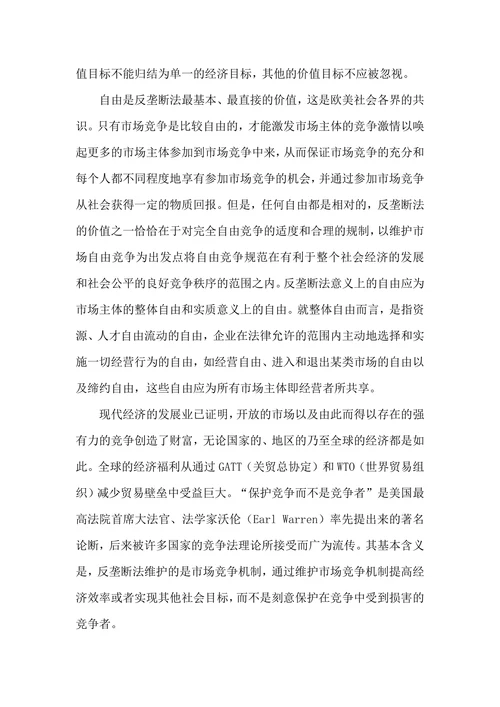 值目标不能归结为单一的经济目标，其他的价值目标不应被忽视。

自由是反垄断法最基本、最直接的价值，这是欧美社会各界的共识。只有市场竞争是比较自由的，才能激发市场主体的竞争激情以唤起更多的市场主体参加到市场竞争中来，从而保证市场竞争的充分和每个人都不同程度地享有参加市场竞争的机会，并通过参加市场竞争从社会获得一定的物质回报。但是，任何自由都是相对的，反垄断法的价值之一恰恰在于对完全自由竞争的适度和合理的规制，以维护市场自由竞争为出发点将自由竞争规范在有利于整个社会经济的发展和社会公平的良好竞争秩序的范围之内。反垄断法意义上的自由应为市场主体的整体自由和实质意义上的自由。就整体自由而言，是指资源、人才自由流动的自由，企业在法律允许的范围内主动地选择和实施一切经营行为的自由，如经营自由、进入和退出某类市场的自由以及缔约自由，这些自由应为所有市场主体即经营者所共享。

现代经济的发展业已证明，开放的市场以及由此而得以存在的强有力的竞争创造了财富，无论国家的、地区的乃至全球的经济都是如此。全球的经济福利从通过 GATT（关贸总协定）和 WTO（世界贸易组织）减少贸易壁垒中受益巨大。“保护竞争而不是竞争者”是美国最高法院首席大法官、法学家沃伦（Earl Warren）率先提出来的著名论断，后来被许多国家的竞争法理论所接受而广为流传。其基本含义是，反垄断法维护的是市场竞争机制，通过维护市场竞争机制提高经济效率或者实现其他社会目标，而不是刻意保护在竞争中受到损害的竞争者。